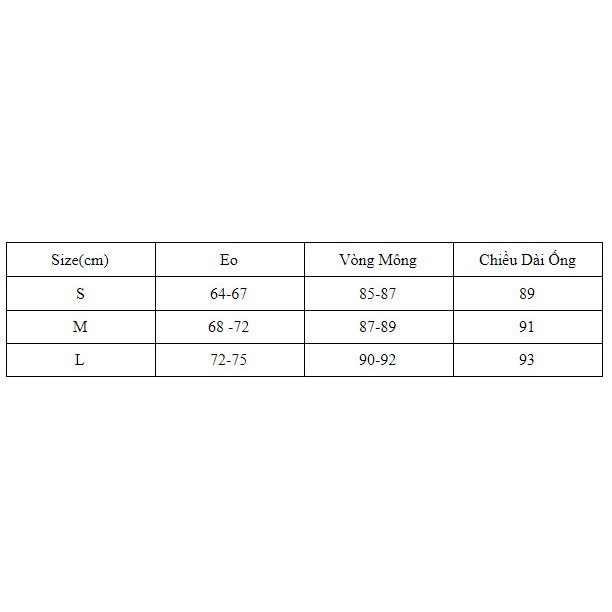 | Size(cm) | Eo | Vòng Mông | Chiều Dài Ống |
|---|---|---|---|
| S | 64-67 | 85-87 | 89 |
| M | 68 -72 | 87-89 | 91 |
| L | 72-75 | 90-92 | 93 |